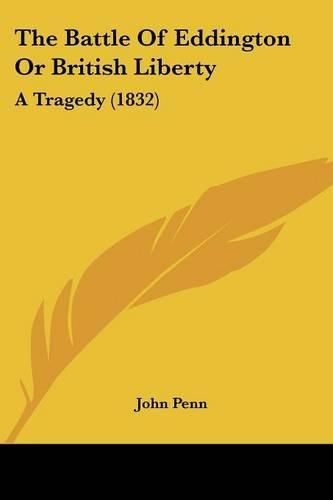 The Battle Of Eddington Or British Liberty

A Tragedy (1832)

John Penn